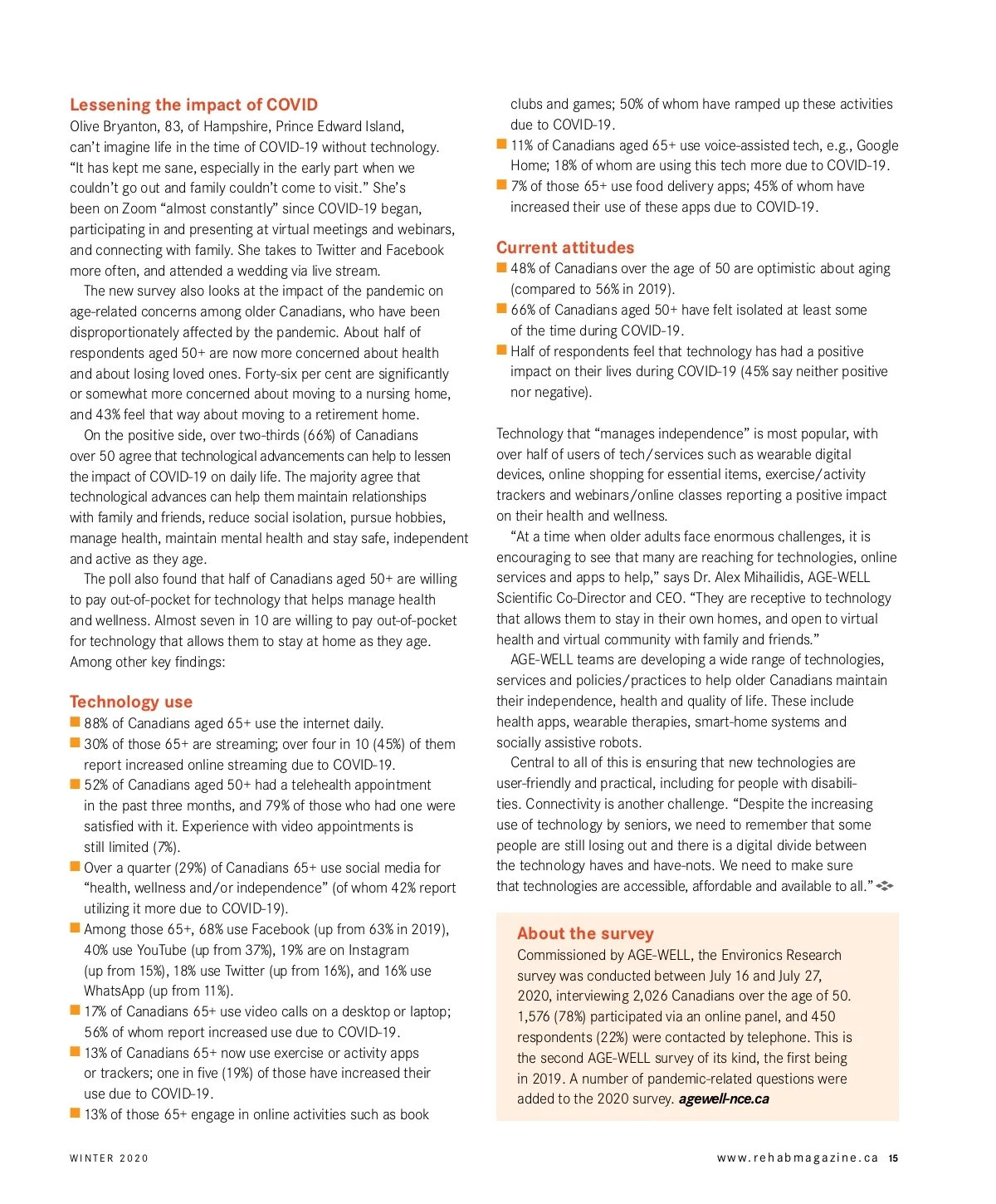 Lessening the impact of COVID

Olive Bryanton, 83, of Hampshire, Prince Edward Island, can't imagine life in the time of COVID-19 without technology. "It has kept me sane, especially in the early part when we couldn't go out and family couldn't come to visit." She's been on Zoom "almost constantly" since COVID-19 began, participating in and presenting at virtual meetings and webinars, and connecting with family. She takes to Twitter and Facebook more often, and attended a wedding via live stream.

The new survey also looks at the impact of the pandemic on age-related concerns among older Canadians, who have been disproportionately affected by the pandemic. About half of respondents aged 50+ are now more concerned about health and about losing loved ones. Forty-six per cent are significantly or somewhat more concerned about moving to a nursing home, and 43% feel that way about moving to a retirement home.

On the positive side, over two-thirds (66%) of Canadians over 50 agree that technological advancements can help to lessen the impact of COVID-19 on daily life. The majority agree that technological advances can help them maintain relationships with family and friends, reduce social isolation, pursue hobbies, manage health, maintain mental health and stay safe, independent and active as they age.

The poll also found that half of Canadians aged 50+ are willing to pay out-of-pocket for technology that helps manage health and wellness. Almost seven in 10 are willing to pay out-of-pocket for technology that allows them to stay at home as they age. Among other key findings:

Technology use

■ 88% of Canadians aged 65+ use the internet daily.
■ 30% of those 65+ are streaming; over four in 10 (45%) of them report increased online streaming due to COVID-19.
■ 52% of Canadians aged 50+ had a telehealth appointment in the past three months, and 79% of those who had one were satisfied with it. Experience with video appointments is still limited (7%).
■ Over a quarter (29%) of Canadians 65+ use social media for "health, wellness and/or independence" (of whom 42% report utilizing it more due to COVID-19).
■ Among those 65+, 68% use Facebook (up from 63% in 2019), 40% use YouTube (up from 37%), 19% are on Instagram (up from 15%), 18% use Twitter (up from 16%), and 16% use WhatsApp (up from 11%).
■ 17% of Canadians 65+ use video calls on a desktop or laptop; 56% of whom report increased use due to COVID-19.
■ 13% of Canadians 65+ now use exercise or activity apps or trackers; one in five (19%) of those have increased their use due to COVID-19.
■ 13% of those 65+ engage in online activities such as book clubs and games; 50% of whom have ramped up these activities due to COVID-19.
■ 11% of Canadians aged 65+ use voice-assisted tech, e.g., Google Home; 18% of whom are using this tech more due to COVID-19.
■ 7% of those 65+ use food delivery apps; 45% of whom have increased their use of these apps due to COVID-19.

Current attitudes

■ 48% of Canadians over the age of 50 are optimistic about aging (compared to 56% in 2019).
■ 66% of Canadians aged 50+ have felt isolated at least some of the time during COVID-19.
■ Half of respondents feel that technology has had a positive impact on their lives during COVID-19 (45% say neither positive nor negative).

Technology that "manages independence" is most popular, with over half of users of tech/services such as wearable digital devices, online shopping for essential items, exercise/activity trackers and webinars/online classes reporting a positive impact on their health and wellness.

"At a time when older adults face enormous challenges, it is encouraging to see that many are reaching for technologies, online services and apps to help," says Dr. Alex Mihailidis, AGE-WELL Scientific Co-Director and CEO. "They are receptive to technology that allows them to stay in their own homes, and open to virtual health and virtual community with family and friends."

AGE-WELL teams are developing a wide range of technologies, services and policies/practices to help older Canadians maintain their independence, health and quality of life. These include health apps, wearable therapies, smart-home systems and socially assistive robots.

Central to all of this is ensuring that new technologies are user-friendly and practical, including for people with disabilities. Connectivity is another challenge. "Despite the increasing use of technology by seniors, we need to remember that some people are still losing out and there is a digital divide between the technology haves and have-nots. We need to make sure that technologies are accessible, affordable and available to all."

About the survey

Commissioned by AGE-WELL, the Environics Research survey was conducted between July 16 and July 27, 2020, interviewing 2,026 Canadians over the age of 50. 1,576 (78%) participated via an online panel, and 450 respondents (22%) were contacted by telephone. This is the second AGE-WELL survey of its kind, the first being in 2019. A number of pandemic-related questions were added to the 2020 survey. agewell-nce.ca

WINTER 2020

www.rehabmagazine.ca 15